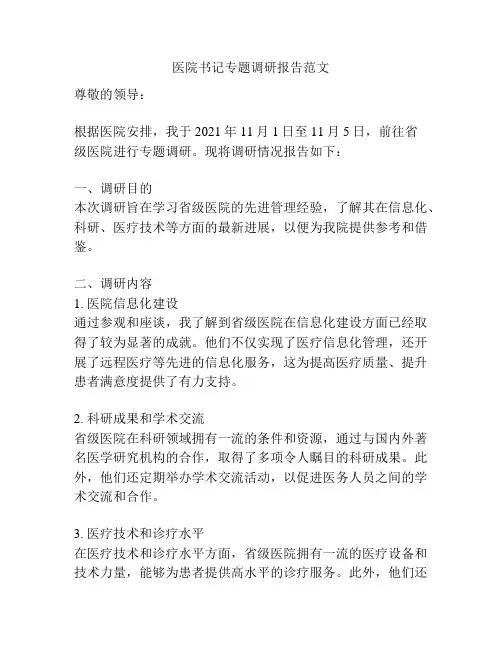 医院书记专题调研报告范文

尊敬的领导：

根据医院安排，我于 2021 年 11 月 1 日至 11 月 5 日，前往省级医院进行专题调研。现将调研情况报告如下：

一、调研目的
本次调研旨在学习省级医院的先进管理经验，了解其在信息化、科研、医疗技术等方面的最新进展，以便为我院提供参考和借鉴。

二、调研内容
1. 医院信息化建设
通过参观和座谈，我了解到省级医院在信息化建设方面已经取得了较为显著的成就。他们不仅实现了医疗信息化管理，还开展了远程医疗等先进的信息化服务，这为提高医疗质量、提升患者满意度提供了有力支持。

2. 科研成果和学术交流
省级医院在科研领域拥有一流的条件和资源，通过与国内外著名医学研究机构的合作，取得了多项令人瞩目的科研成果。此外，他们还定期举办学术交流活动，以促进医务人员之间的学术交流和合作。

3. 医疗技术和诊疗水平
在医疗技术和诊疗水平方面，省级医院拥有一流的医疗设备和技术力量，能够为患者提供高水平的诊疗服务。此外，他们还